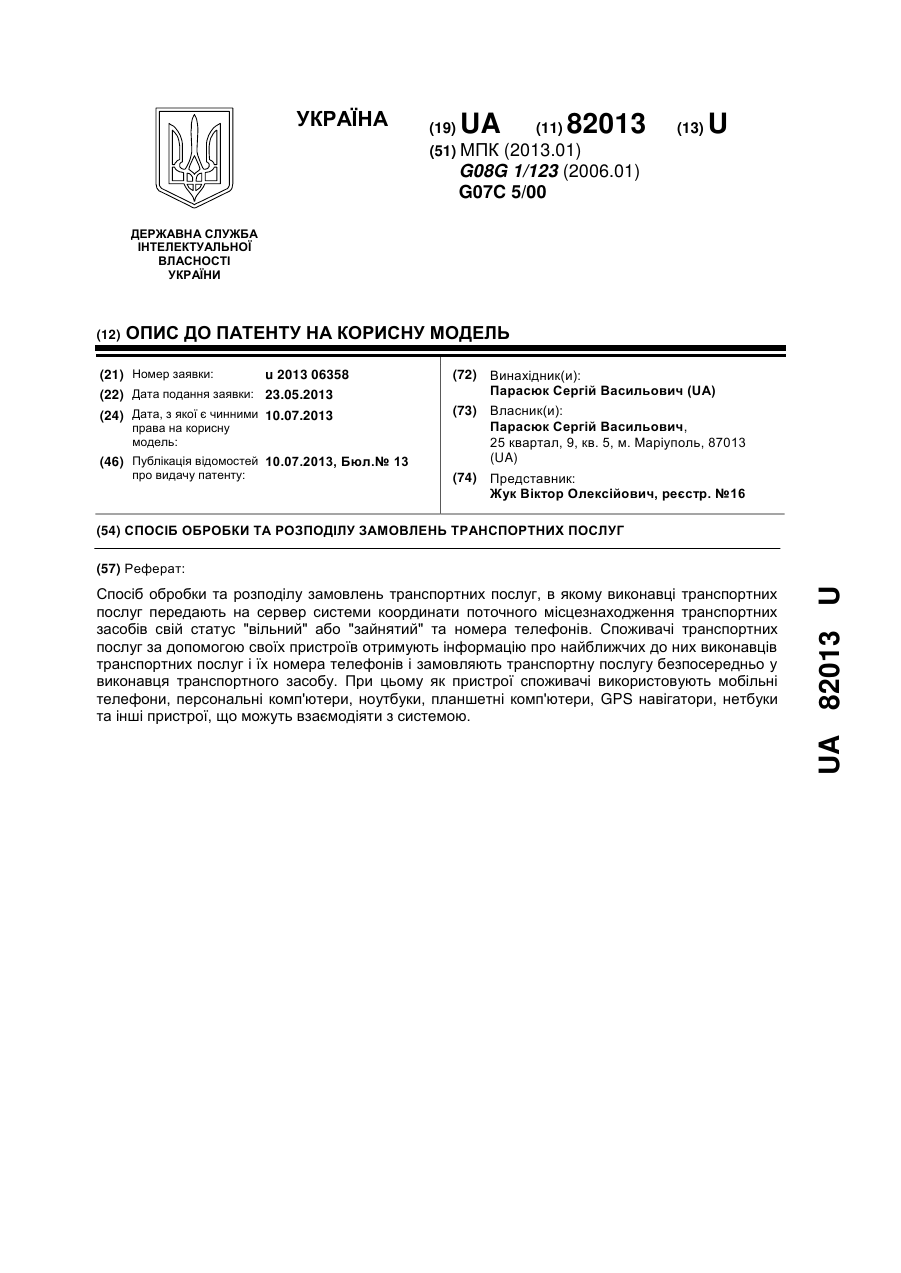 УКРАЇНА

(19) UA (11) 82013 (13) U

(51) МПК (2013.01)
G08G 1/123 (2006.01)
G07C 5/00

ДЕРЖАВНА СЛУЖБА ІНТЕЛЕКТУАЛЬНОЇ ВЛАСНОСТІ УКРАЇНИ

(12) ОПИС ДО ПАТЕНТУ НА КОРИСНУ МОДЕЛЬ

(21) Номер заявки: u 2013 06358
(22) Дата подання заявки: 23.05.2013
(24) Дата, з якої є чинними права на корисну модель: 10.07.2013
(46) Публікація відомостей про видачу патенту: 10.07.2013, Бюл.№ 13

(72) Винахідник(и):
Парасюк Сергій Васильович (UA)
(73) Власник(и):
Парасюк Сергій Васильович, 25 квартал, 9, кв. 5, м. Маріуполь, 87013 (UA)
(74) Представник:
Жук Віктор Олексійович, реєстр. №16

(54) СПОСІБ ОБРОБКИ ТА РОЗПОДІЛУ ЗАМОВЛЕНЬ ТРАНСПОРТНИХ ПОСЛУГ

(57) Реферат:

Спосіб обробки та розподілу замовлень транспортних послуг, в якому виконавці транспортних послуг передають на сервер системи координати поточного місцезнаходження транспортних засобів свій статус "вільний" або "зайнятий" та номера телефонів. Споживачі транспортних послуг за допомогою своїх пристроїв отримують інформацію про найближчих до них виконавців транспортних послуг і їх номера телефонів і замовляють транспортну послугу безпосередньо у виконавця транспортного засобу. При цьому як пристрої споживачі використовують мобільні телефони, персональні комп'ютери, ноутбуки, планшетні комп'ютери, GPS навігатори, нетбуки та інші пристрої, що можуть взаємодіяти з системою.

UA 82013 U